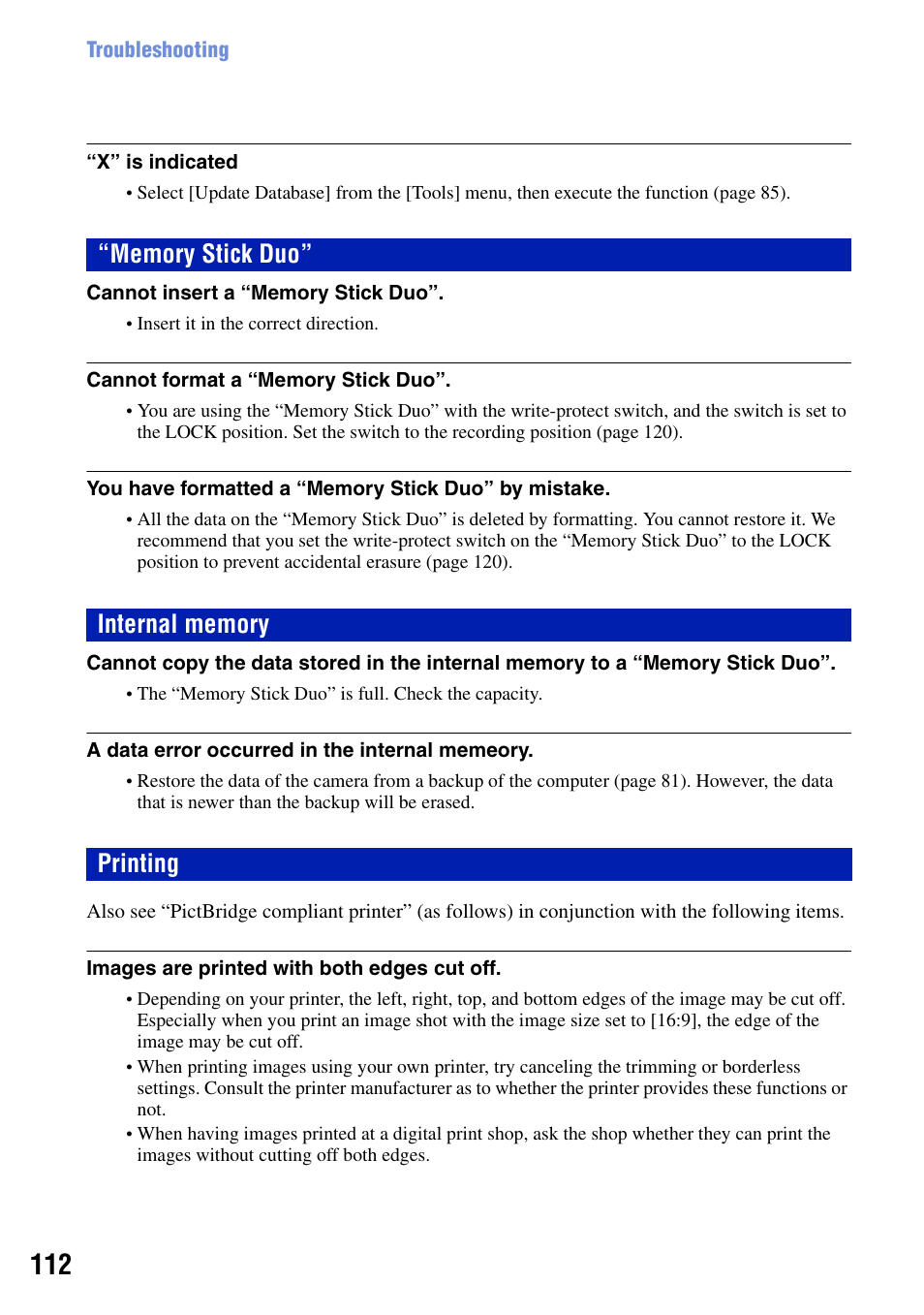 Troubleshooting

“X” is indicated

• Select [Update Database] from the [Tools] menu, then execute the function (page 85).

“Memory Stick Duo”

Cannot insert a “Memory Stick Duo”.

• Insert it in the correct direction.

Cannot format a “Memory Stick Duo”.

• You are using the “Memory Stick Duo” with the write-protect switch, and the switch is set to the LOCK position. Set the switch to the recording position (page 120).

You have formatted a “Memory Stick Duo” by mistake.

• All the data on the “Memory Stick Duo” is deleted by formatting. You cannot restore it. We recommend that you set the write-protect switch on the “Memory Stick Duo” to the LOCK position to prevent accidental erasure (page 120).

Internal memory

Cannot copy the data stored in the internal memory to a “Memory Stick Duo”.

• The “Memory Stick Duo” is full. Check the capacity.

A data error occurred in the internal memeory.

• Restore the data of the camera from a backup of the computer (page 81). However, the data that is newer than the backup will be erased.

Printing

Also see “PictBridge compliant printer” (as follows) in conjunction with the following items.

Images are printed with both edges cut off.

• Depending on your printer, the left, right, top, and bottom edges of the image may be cut off. Especially when you print an image shot with the image size set to [16:9], the edge of the image may be cut off.
• When printing images using your own printer, try canceling the trimming or borderless settings. Consult the printer manufacturer as to whether the printer provides these functions or not.
• When having images printed at a digital print shop, ask the shop whether they can print the images without cutting off both edges.

112